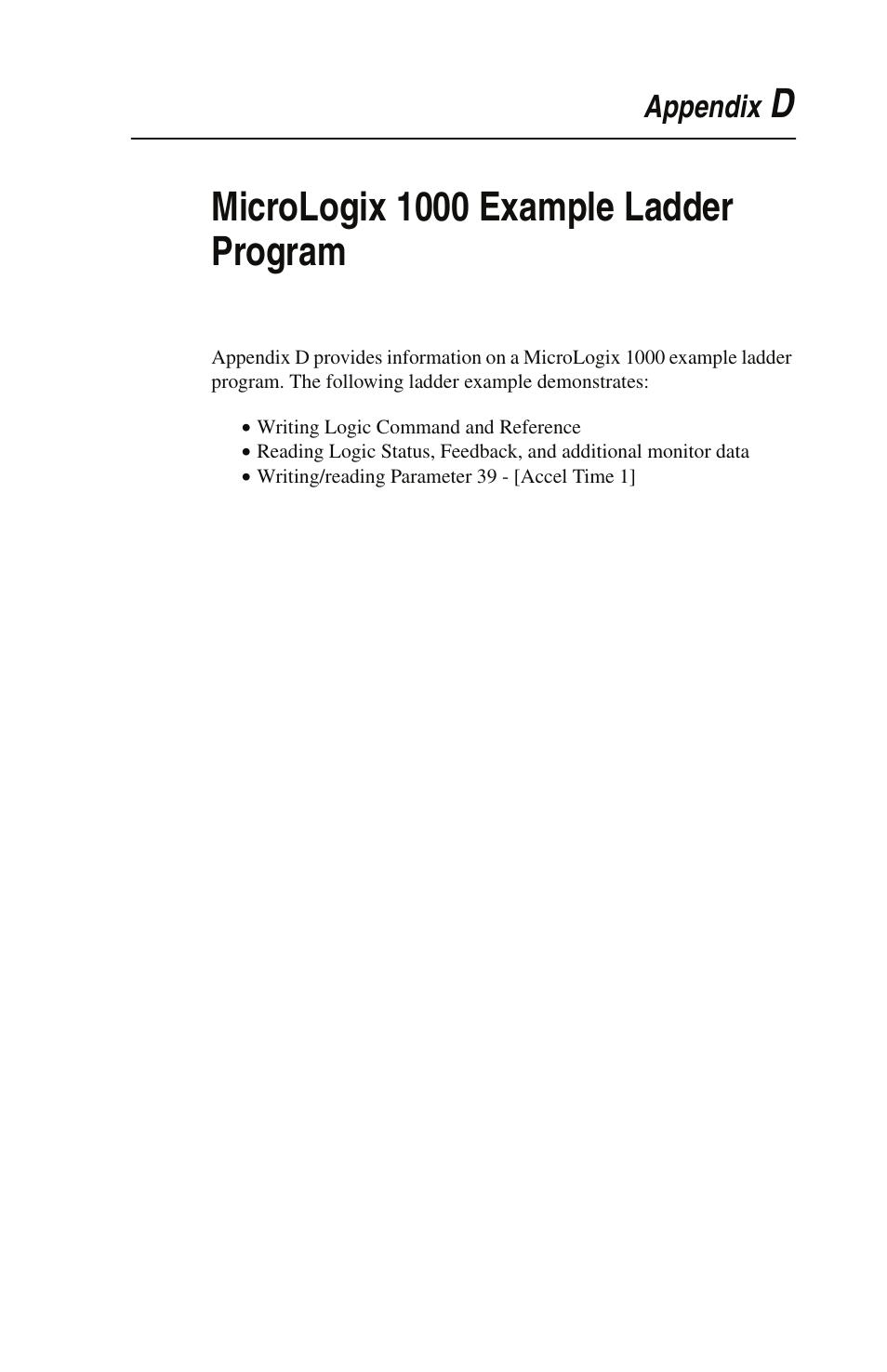 Appendix D

MicroLogix 1000 Example Ladder Program

Appendix D provides information on a MicroLogix 1000 example ladder program. The following ladder example demonstrates:

• Writing Logic Command and Reference
• Reading Logic Status, Feedback, and additional monitor data
• Writing/reading Parameter 39 - [Accel Time 1]